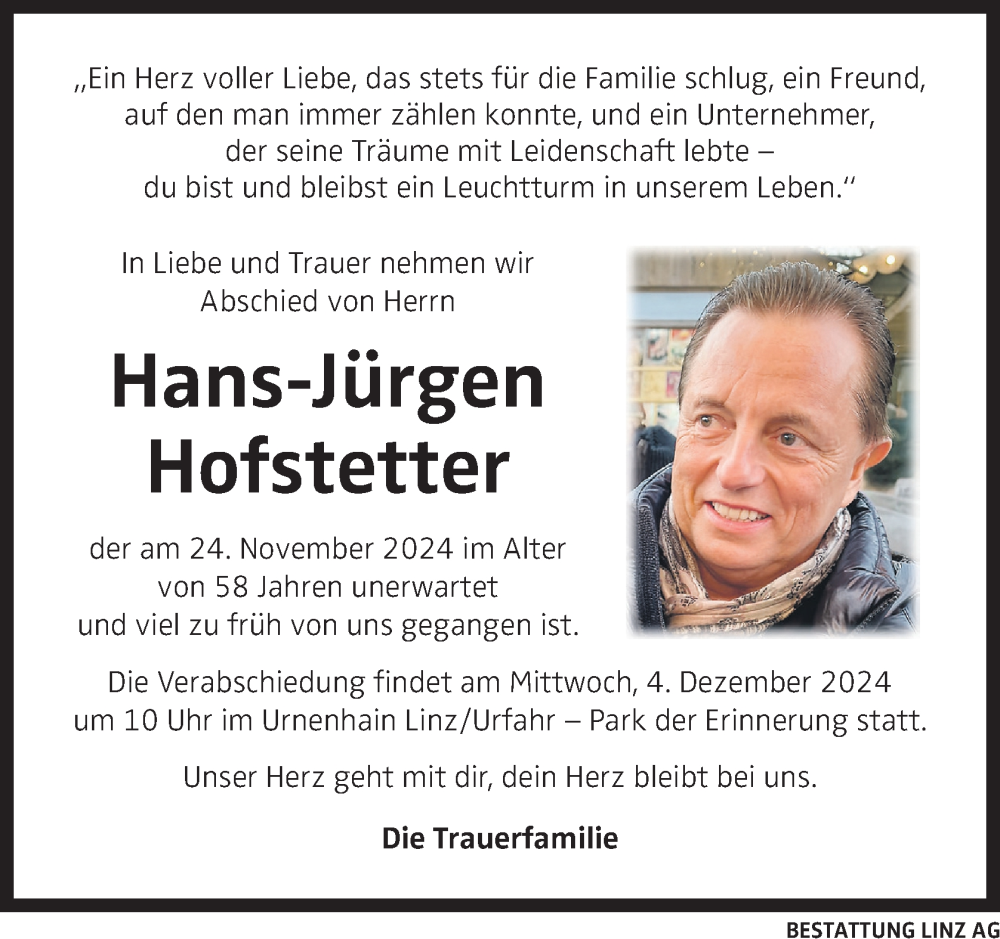 „Ein Herz voller Liebe, das stets für die Familie schlug, ein Freund, auf den man immer zählen konnte, und ein Unternehmer, der seine Träume mit Leidenschaft lebte – du bist und bleibst ein Leuchtturm in unserem Leben.“

In Liebe und Trauer nehmen wir Abschied von Herrn

Hans-Jürgen Hofstetter

der am 24. November 2024 im Alter von 58 Jahren unerwartet und viel zu früh von uns gegangen ist.

Die Verabschiedung findet am Mittwoch, 4. Dezember 2024 um 10 Uhr im Urnenhain Linz/Urfahr – Park der Erinnerung statt.

Unser Herz geht mit dir, dein Herz bleibt bei uns.

Die Trauerfamilie

BESTATTUNG LINZ AG